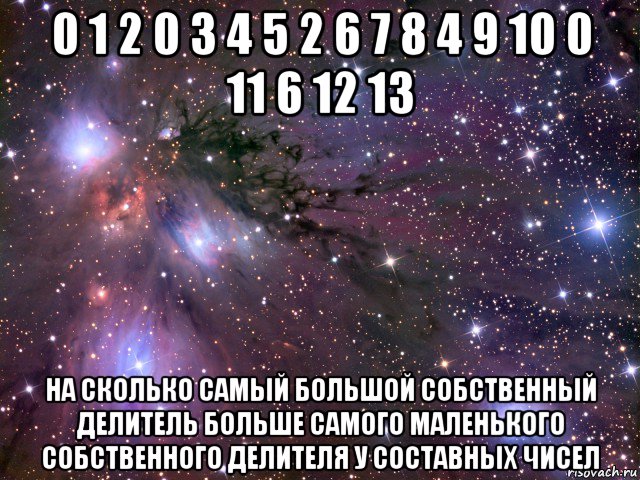 0 1 2 0 3 4 5 2 6 7 8 4 9 10 0 11 6 12 13

НА СКОЛЬКО САМЫЙ БОЛЬШОЙ СОБСТВЕННЫЙ ДЕЛИТЕЛЬ БОЛЬШЕ САМОГО МАЛЕНЬКОГО СОБСТВЕННОГО ДЕЛИТЕЛЯ У СОСТАВНЫХ ЧИСЕЛ

risovach.ru